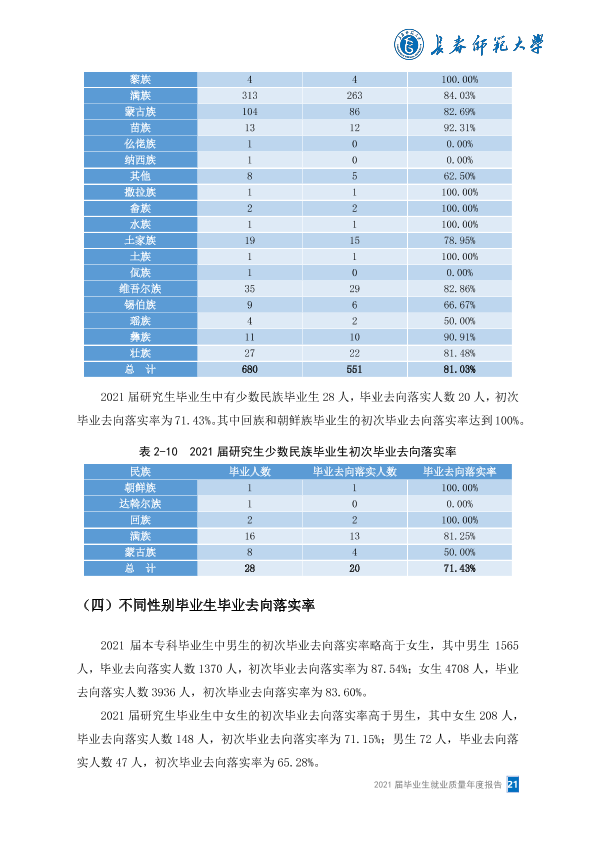 长春师范大学

| 黎族 | 4 | 4 | 100.00% |
|---|---|---|---|
| 满族 | 313 | 263 | 84.03% |
| 蒙古族 | 104 | 86 | 82.69% |
| 苗族 | 13 | 12 | 92.31% |
| 仫佬族 | 1 | 0 | 0.00% |
| 纳西族 | 1 | 0 | 0.00% |
| 其他 | 8 | 5 | 62.50% |
| 撒拉族 | 1 | 1 | 100.00% |
| 畲族 | 2 | 2 | 100.00% |
| 水族 | 1 | 1 | 100.00% |
| 土家族 | 19 | 15 | 78.95% |
| 土族 | 1 | 1 | 100.00% |
| 佤族 | 1 | 0 | 0.00% |
| 维吾尔族 | 35 | 29 | 82.86% |
| 锡伯族 | 9 | 6 | 66.67% |
| 瑶族 | 4 | 2 | 50.00% |
| 彝族 | 11 | 10 | 90.91% |
| 壮族 | 27 | 22 | 81.48% |
| 总 计 | 680 | 551 | 81.03% |

2021届研究生毕业生中有少数民族毕业生28人，毕业去向落实人数20人，初次毕业去向落实率为71.43%。其中回族和朝鲜族毕业生的初次毕业去向落实率达到100%。

表2-10 2021届研究生少数民族毕业生初次毕业去向落实率

| 民族 | 毕业人数 | 毕业去向落实人数 | 毕业去向落实率 |
|---|---|---|---|
| 朝鲜族 | 1 | 1 | 100.00% |
| 达斡尔族 | 1 | 0 | 0.00% |
| 回族 | 2 | 2 | 100.00% |
| 满族 | 16 | 13 | 81.25% |
| 蒙古族 | 8 | 4 | 50.00% |
| 总 计 | 28 | 20 | 71.43% |

（四）不同性别毕业生毕业去向落实率

2021届本专科毕业生中男生的初次毕业去向落实率略高于女生，其中男生1565人，毕业去向落实人数1370人，初次毕业去向落实率为87.54%；女生4708人，毕业去向落实人数3936人，初次毕业去向落实率为83.60%。

2021届研究生毕业生中女生的初次毕业去向落实率高于男生，其中女生208人，毕业去向落实人数148人，初次毕业去向落实率为71.15%；男生72人，毕业去向落实人数47人，初次毕业去向落实率为65.28%。

2021届毕业生就业质量年度报告 21